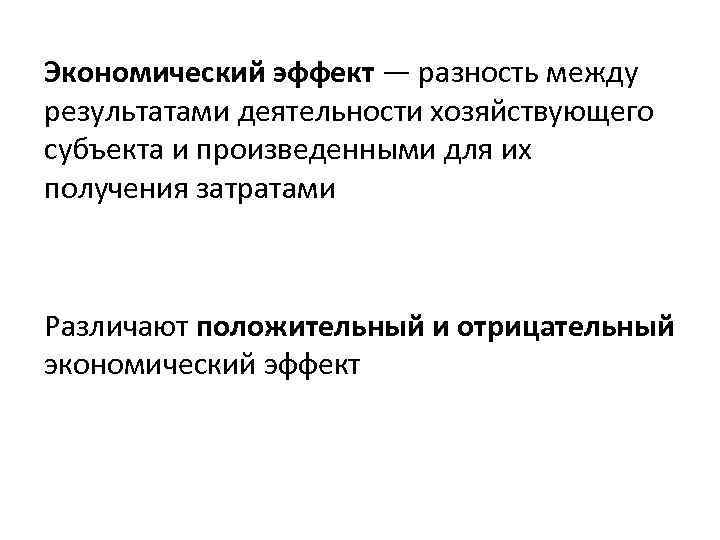 Экономический эффект — разность между результатами деятельности хозяйствующего субъекта и произведенными для их получения затратами

Различают положительный и отрицательный экономический эффект